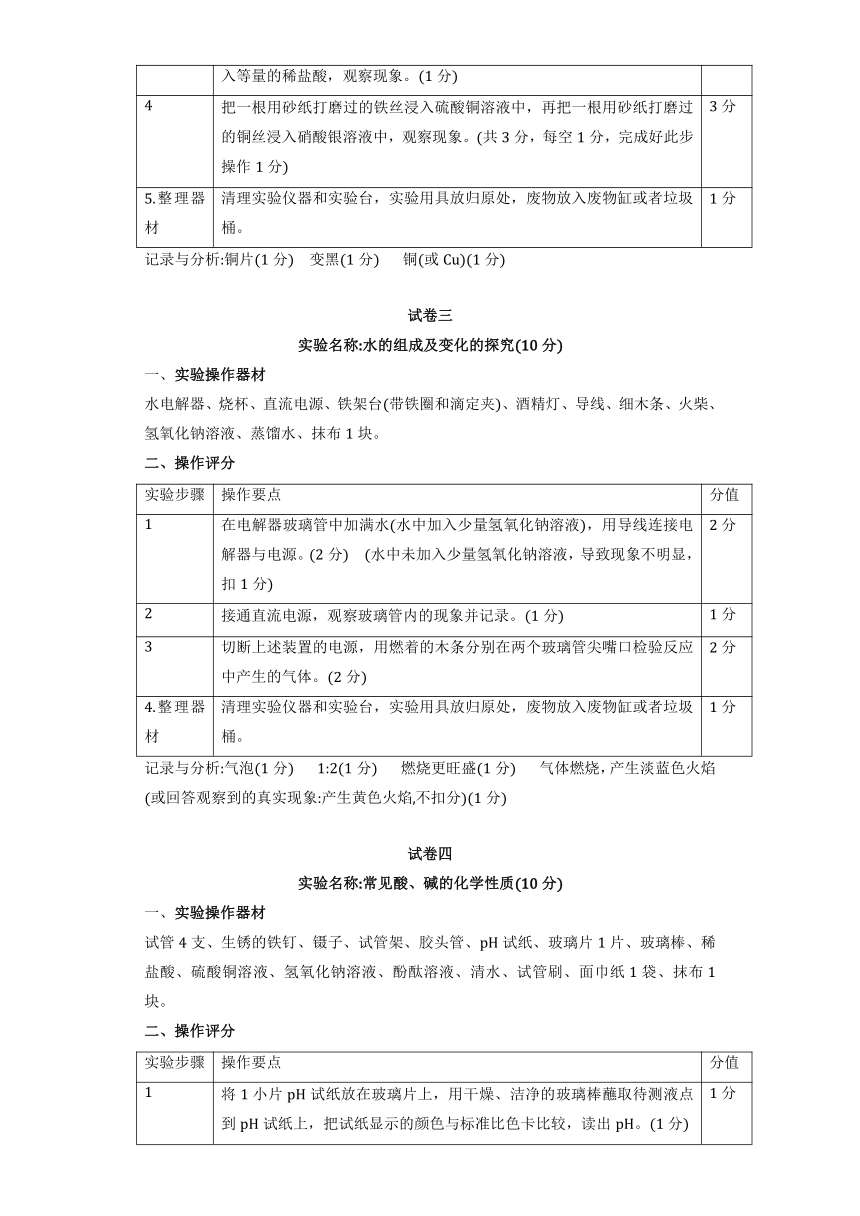 | | 入等量的稀盐酸，观察现象。(1 分) | |
|---|---|---|
| 4 | 把一根用砂纸打磨过的铁丝浸入硫酸铜溶液中，再把一根用砂纸打磨过的铜丝浸入硝酸银溶液中，观察现象。(共 3 分，每空 1 分，完成好此步操作 1 分) | 3 分 |
| 5.整理器材 | 清理实验仪器和实验台，实验用具放归原处，废物放入废物缸或者垃圾桶。 | 1 分 |

记录与分析:铜片(1 分)　变黑(1 分)　铜(或 Cu)(1 分)

试卷三

实验名称:水的组成及变化的探究(10 分)

一、实验操作器材

水电解器、烧杯、直流电源、铁架台(带铁圈和滴定夹)、酒精灯、导线、细木条、火柴、氢氧化钠溶液、蒸馏水、抹布 1 块。

二、操作评分

| 实验步骤 | 操作要点 | 分值 |
|---|---|---|
| 1 | 在电解器玻璃管中加满水(水中加入少量氢氧化钠溶液)，用导线连接电解器与电源。(2 分)　(水中未加入少量氢氧化钠溶液，导致现象不明显，扣 1 分) | 2 分 |
| 2 | 接通直流电源，观察玻璃管内的现象并记录。(1 分) | 1 分 |
| 3 | 切断上述装置的电源，用燃着的木条分别在两个玻璃管尖嘴口检验反应中产生的气体。(2 分) | 2 分 |
| 4.整理器材 | 清理实验仪器和实验台，实验用具放归原处，废物放入废物缸或者垃圾桶。 | 1 分 |

记录与分析:气泡(1 分)　1:2(1 分)　燃烧更旺盛(1 分)　气体燃烧，产生淡蓝色火焰(或回答观察到的真实现象:产生黄色火焰,不扣分)(1 分)

试卷四

实验名称:常见酸、碱的化学性质(10 分)

一、实验操作器材

试管 4 支、生锈的铁钉、镊子、试管架、胶头管、pH 试纸、玻璃片 1 片、玻璃棒、稀盐酸、硫酸铜溶液、氢氧化钠溶液、酚酞溶液、清水、试管刷、面巾纸 1 袋、抹布 1 块。

二、操作评分

| 实验步骤 | 操作要点 | 分值 |
|---|---|---|
| 1 | 将 1 小片 pH 试纸放在玻璃片上，用干燥、洁净的玻璃棒蘸取待测液点到 pH 试纸上，把试纸显示的颜色与标准比色卡比较，读出 pH。(1 分) | 1 分 |